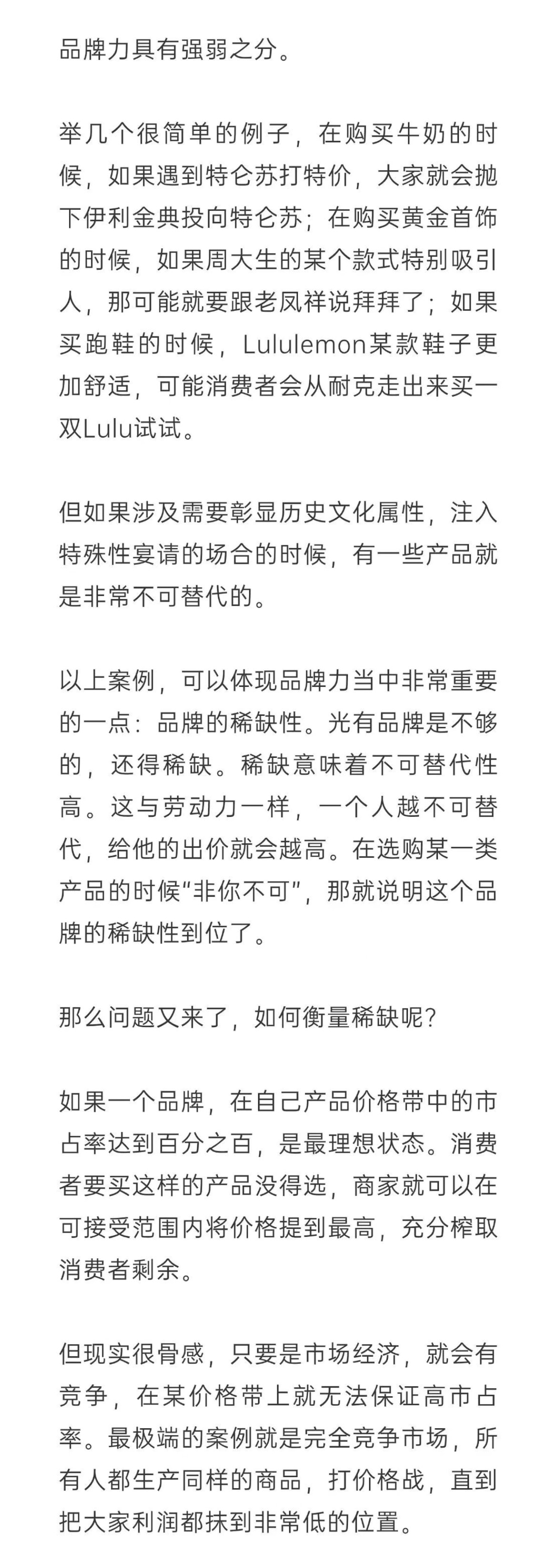 品牌力具有强弱之分。

举几个很简单的例子，在购买牛奶的时候，如果遇到特仑苏打特价，大家就会抛下伊利金典投向特仑苏；在购买黄金首饰的时候，如果周大生的某个款式特别吸引人，那可能就要跟老凤祥说拜拜了；如果买跑鞋的时候，Lululemon某款鞋子更加舒适，可能消费者会从耐克走出来买一双Lulu试试。

但如果涉及需要彰显历史文化属性，注入特殊性宴请的场合的时候，有一些产品就是非常不可替代的。

以上案例，可以体现品牌力当中非常重要的一点：品牌的稀缺性。光有品牌是不够的，还得稀缺。稀缺意味着不可替代性高。这与劳动力一样，一个人越不可替代，给他的出价就会越高。在选购某一类产品的时候“非你不可”，那就说明这个品牌的稀缺性到位了。

那么问题又来了，如何衡量稀缺呢？

如果一个品牌，在自己产品价格带中的市占率达到百分之百，是最理想状态。消费者要买这样的产品没得选，商家就可以在可接受范围内将价格提到最高，充分榨取消费者剩余。

但现实很骨感，只要是市场经济，就会有竞争，在某价格带上就无法保证高市占率。最极端的案例就是完全竞争市场，所有人都生产同样的商品，打价格战，直到把大家利润都抹到非常低的位置。